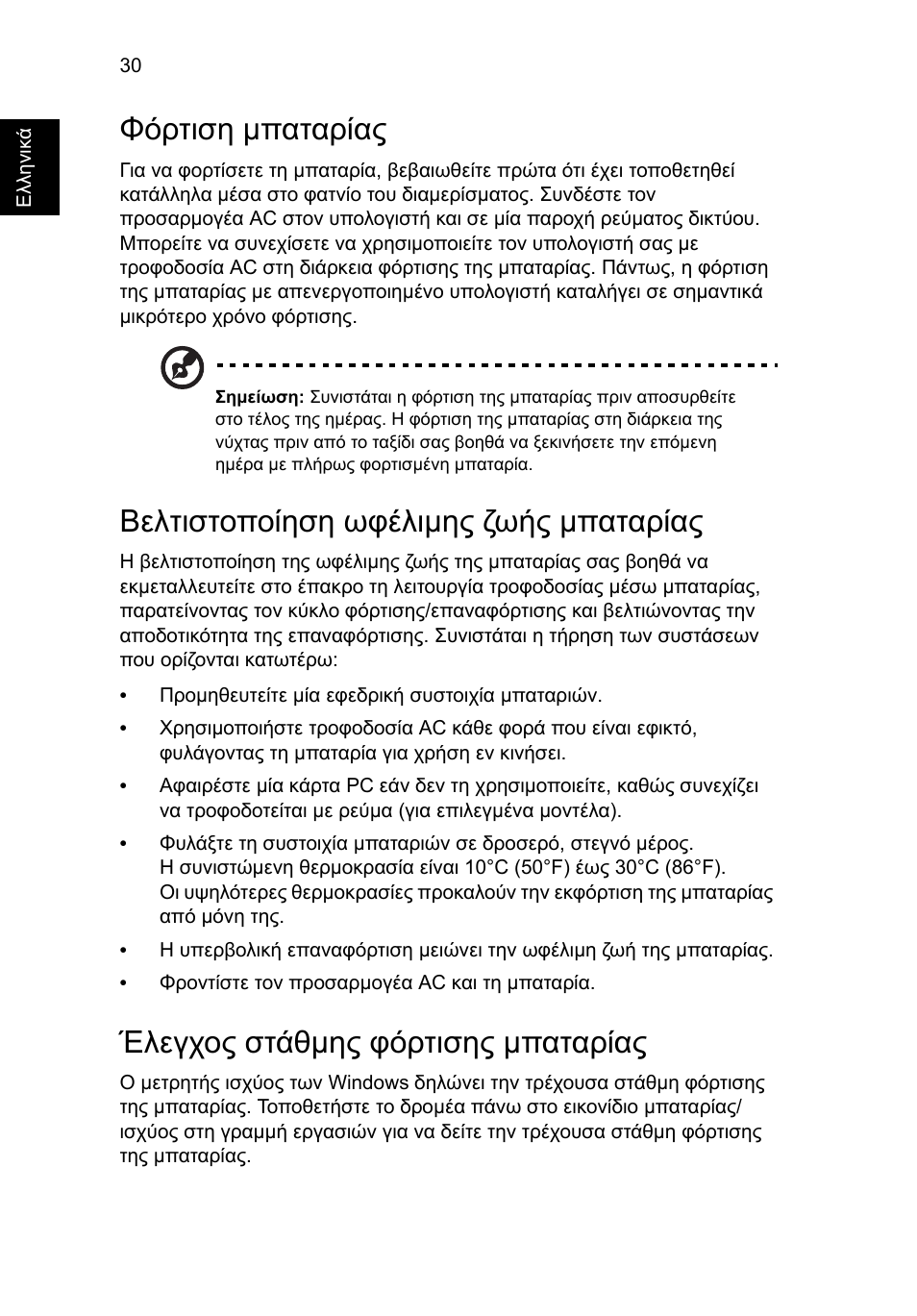 30

Ελληνικά

Φόρτιση μπαταρίας

Για να φορτίσετε τη μπαταρία, βεβαιωθείτε πρώτα ότι έχει τοποθετηθεί κατάλληλα μέσα στο φατνίο του διαμερίσματος. Συνδέστε τον προσαρμογέα AC στον υπολογιστή και σε μία παροχή ρεύματος δικτύου. Μπορείτε να συνεχίσετε να χρησιμοποιείτε τον υπολογιστή σας με τροφοδοσία AC στη διάρκεια φόρτισης της μπαταρίας. Πάντως, η φόρτιση της μπαταρίας με απενεργοποιημένο υπολογιστή καταλήγει σε σημαντικά μικρότερο χρόνο φόρτισης.

Σημείωση: Συνιστάται η φόρτιση της μπαταρίας πριν αποσυρθείτε στο τέλος της ημέρας. Η φόρτιση της μπαταρίας στη διάρκεια της νύχτας πριν από το ταξίδι σας βοηθά να ξεκινήσετε την επόμενη ημέρα με πλήρως φορτισμένη μπαταρία.

Βελτιστοποίηση ωφέλιμης ζωής μπαταρίας

Η βελτιστοποίηση της ωφέλιμης ζωής της μπαταρίας σας βοηθά να εκμεταλλευτείτε στο έπακρο τη λειτουργία τροφοδοσίας μέσω μπαταρίας, παρατείνοντας τον κύκλο φόρτισης/επαναφόρτισης και βελτιώνοντας την αποδοτικότητα της επαναφόρτισης. Συνιστάται η τήρηση των συστάσεων που ορίζονται κατωτέρω:

• Προμηθευτείτε μία εφεδρική συστοιχία μπαταριών.
• Χρησιμοποιήστε τροφοδοσία AC κάθε φορά που είναι εφικτό, φυλάγοντας τη μπαταρία για χρήση εν κινήσει.
• Αφαιρέστε μία κάρτα PC εάν δεν τη χρησιμοποιείτε, καθώς συνεχίζει να τροφοδοτείται με ρεύμα (για επιλεγμένα μοντέλα).
• Φυλάξτε τη συστοιχία μπαταριών σε δροσερό, στεγνό μέρος. Η συνιστώμενη θερμοκρασία είναι 10°C (50°F) έως 30°C (86°F). Οι υψηλότερες θερμοκρασίες προκαλούν την εκφόρτιση της μπαταρίας από μόνη της.
• Η υπερβολική επαναφόρτιση μειώνει την ωφέλιμη ζωή της μπαταρίας.
• Φροντίστε τον προσαρμογέα AC και τη μπαταρία.

Έλεγχος στάθμης φόρτισης μπαταρίας

Ο μετρητής ισχύος των Windows δηλώνει την τρέχουσα στάθμη φόρτισης της μπαταρίας. Τοποθετήστε το δρομέα πάνω στο εικονίδιο μπαταρίας/ισχύος στη γραμμή εργασιών για να δείτε την τρέχουσα στάθμη φόρτισης της μπαταρίας.